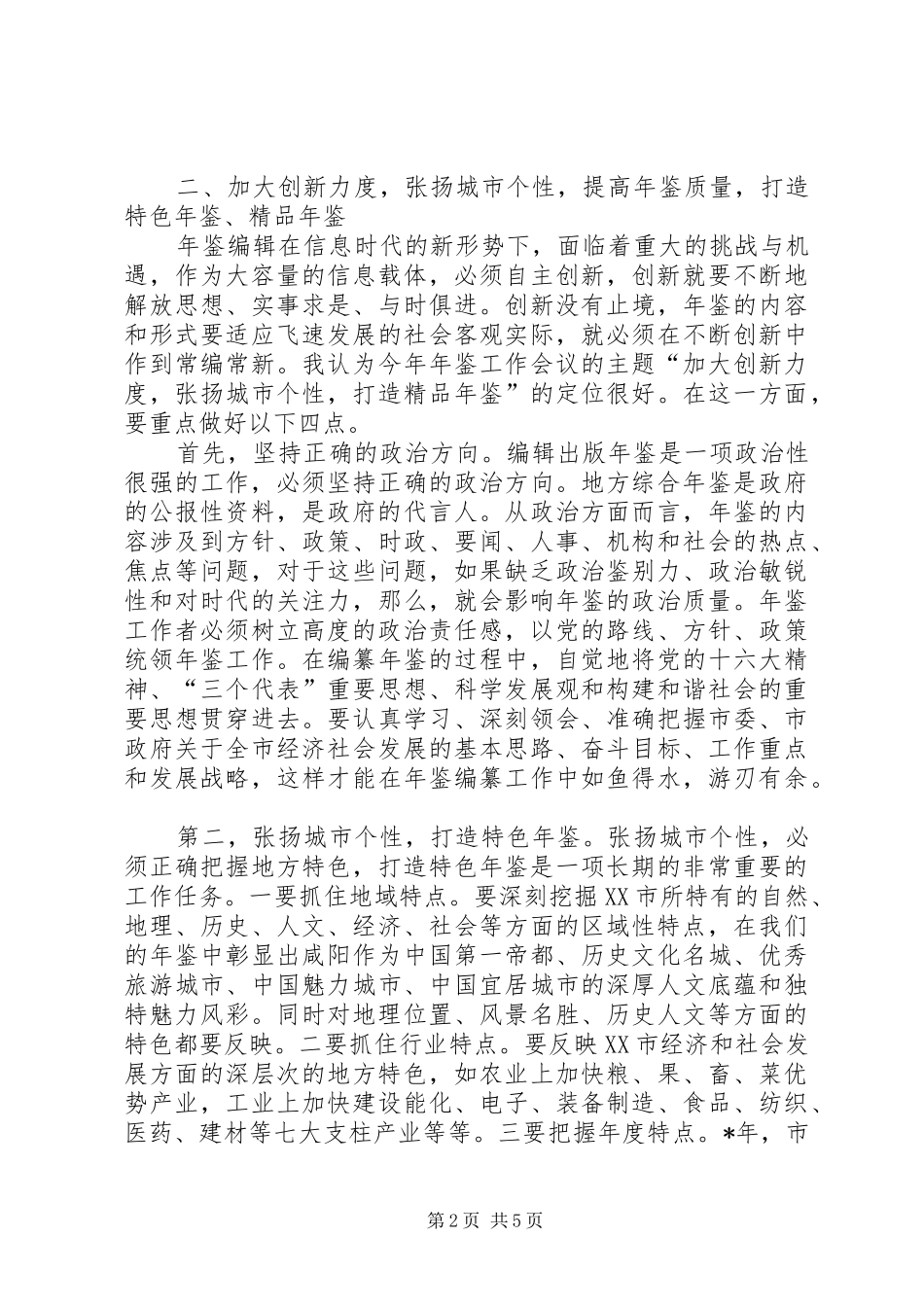 二、加大创新力度，张扬城市个性，提高年鉴质量，打造特色年鉴、精品年鉴

年鉴编辑在信息时代的新形势下，面临着重大的挑战与机遇，作为大容量的信息载体，必须自主创新，创新就要不断地解放思想、实事求是、与时俱进。创新没有止境，年鉴的内容和形式要适应飞速发展的社会客观实际，就必须在不断创新中作到常编常新。我认为今年年鉴工作会议的主题“加大创新力度，张扬城市个性，打造精品年鉴”的定位很好。在这一方面，要重点做好以下四点。

首先，坚持正确的政治方向。编辑出版年鉴是一项政治性很强的工作，必须坚持正确的政治方向。地方综合年鉴是政府的公报性资料，是政府的代言人。从政治方面而言，年鉴的内容涉及到方针、政策、时政、要闻、人事、机构和社会的热点、焦点等问题，对于这些问题，如果缺乏政治鉴别力、政治敏锐性和对时代的关注力，那么，就会影响年鉴的政治质量。年鉴工作者必须树立高度的政治责任感，以党的路线、方针、政策统领年鉴工作。在编纂年鉴的过程中，自觉地将党的十六大精神、“三个代表”重要思想、科学发展观和构建和谐社会的重要思想贯穿进去。要认真学习、深刻领会、准确把握市委、市政府关于全市经济社会发展的基本思路、奋斗目标、工作重点和发展战略，这样才能在年鉴编纂工作中如鱼得水，游刃有余。

第二，张扬城市个性，打造特色年鉴。张扬城市个性，必须正确把握地方特色，打造特色年鉴是一项长期的非常重要的工作任务。一要抓住地域特点。要深刻挖掘XX市所特有的自然、地理、历史、人文、经济、社会等方面的区域性特点，在我们的年鉴中彰显出咸阳作为中国第一帝都、历史文化名城、优秀旅游城市、中国魅力城市、中国宜居城市的深厚人文底蕴和独特魅力风彩。同时对地理位置、风景名胜、历史人文等方面的特色都要反映。二要抓住行业特点。要反映XX市经济和社会发展方面的深层次的地方特色，如农业上加快粮、果、畜、菜优势产业，工业上加快建设能化、电子、装备制造、食品、纺织、医药、建材等七大支柱产业等等。三要把握年度特点。*年，市

第2页 共5页